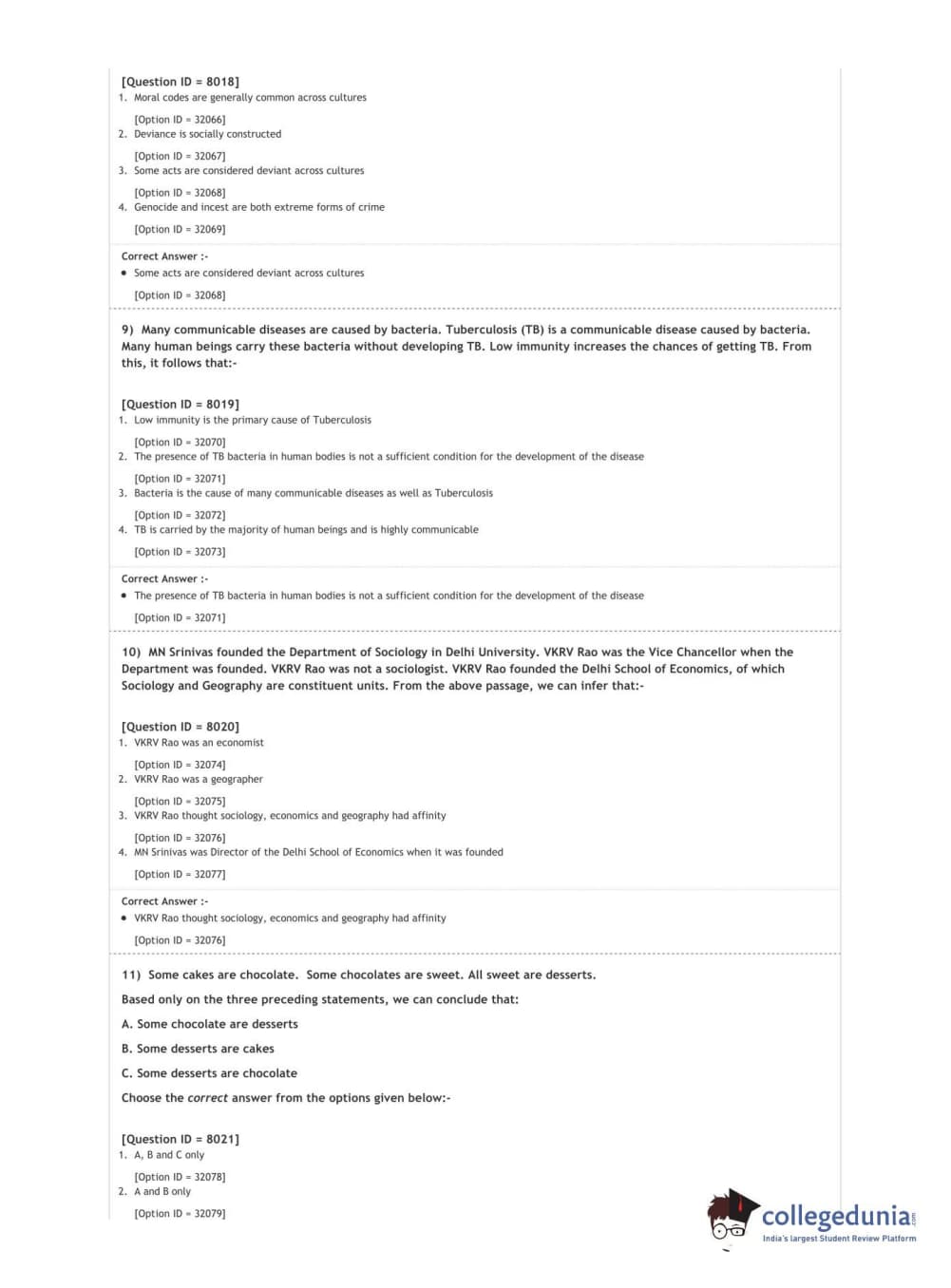 [Question ID = 8018]
1. Moral codes are generally common across cultures

[Option ID = 32066]
2. Deviance is socially constructed

[Option ID = 32067]
3. Some acts are considered deviant across cultures

[Option ID = 32068]
4. Genocide and incest are both extreme forms of crime

[Option ID = 32069]

Correct Answer :-
• Some acts are considered deviant across cultures

[Option ID = 32068]

9) Many communicable diseases are caused by bacteria. Tuberculosis (TB) is a communicable disease caused by bacteria. Many human beings carry these bacteria without developing TB. Low immunity increases the chances of getting TB. From this, it follows that:-

[Question ID = 8019]
1. Low immunity is the primary cause of Tuberculosis

[Option ID = 32070]
2. The presence of TB bacteria in human bodies is not a sufficient condition for the development of the disease

[Option ID = 32071]
3. Bacteria is the cause of many communicable diseases as well as Tuberculosis

[Option ID = 32072]
4. TB is carried by the majority of human beings and is highly communicable

[Option ID = 32073]

Correct Answer :-
• The presence of TB bacteria in human bodies is not a sufficient condition for the development of the disease

[Option ID = 32071]

10) MN Srinivas founded the Department of Sociology in Delhi University. VKRV Rao was the Vice Chancellor when the Department was founded. VKRV Rao was not a sociologist. VKRV Rao founded the Delhi School of Economics, of which Sociology and Geography are constituent units. From the above passage, we can infer that:-

[Question ID = 8020]
1. VKRV Rao was an economist

[Option ID = 32074]
2. VKRV Rao was a geographer

[Option ID = 32075]
3. VKRV Rao thought sociology, economics and geography had affinity

[Option ID = 32076]
4. MN Srinivas was Director of the Delhi School of Economics when it was founded

[Option ID = 32077]

Correct Answer :-
• VKRV Rao thought sociology, economics and geography had affinity

[Option ID = 32076]

11) Some cakes are chocolate. Some chocolates are sweet. All sweet are desserts.

Based only on the three preceding statements, we can conclude that:

A. Some chocolate are desserts

B. Some desserts are cakes

C. Some desserts are chocolate

Choose the correct answer from the options given below:-

[Question ID = 8021]
1. A, B and C only

[Option ID = 32078]
2. A and B only

[Option ID = 32079]

collegedunia.com
India's largest Student Review Platform